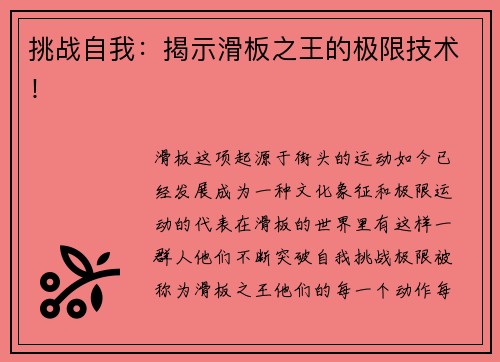 挑战自我：揭示滑板之王的极限技术！

滑板这项起源于街头的运动如今已经发展成为一种文化象征和极限运动的代表在滑板的世界里有这样一群人他们不断突破自我挑战极限被称为滑板之王他们的每一个动作每